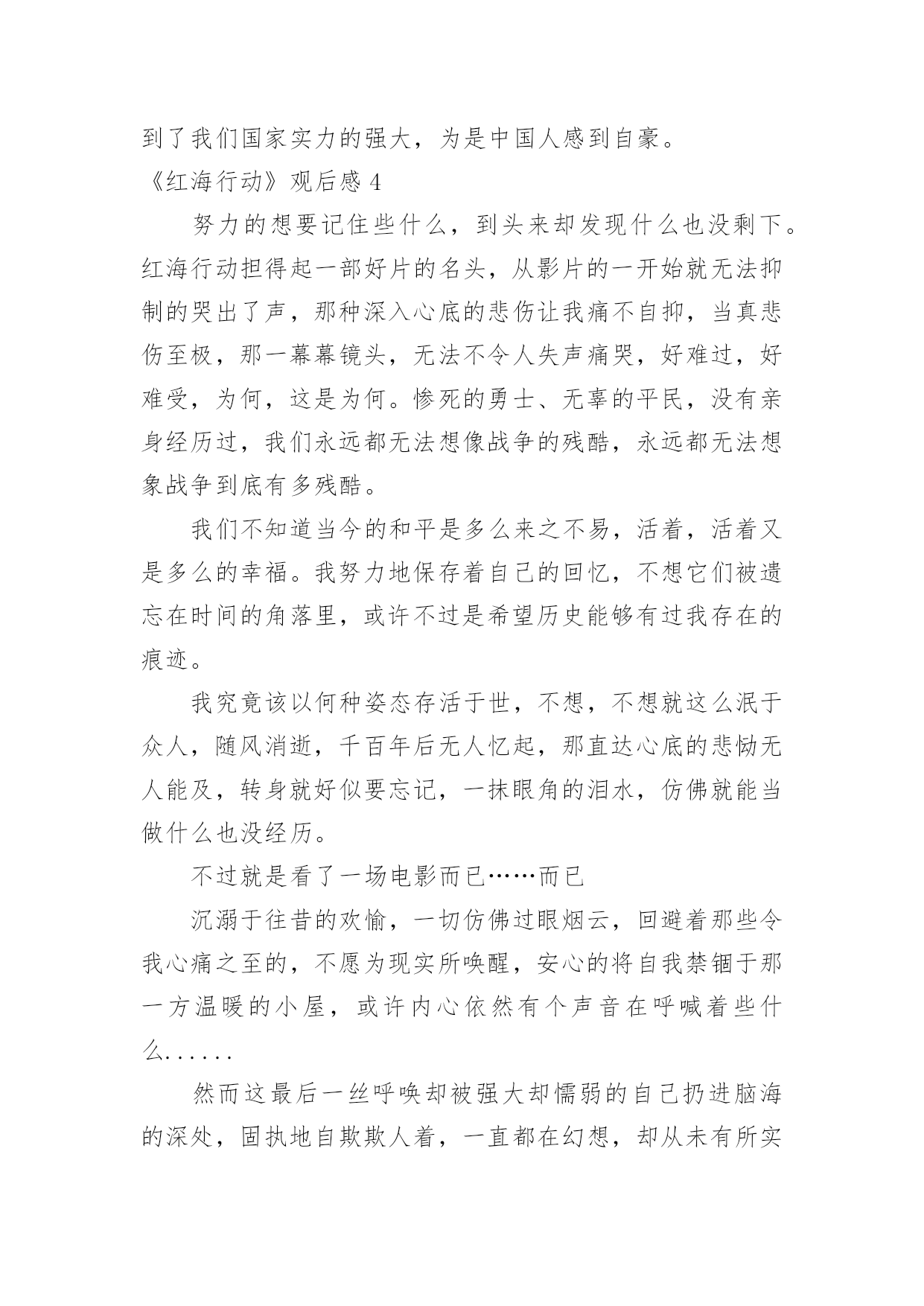 到了我们国家实力的强大，为是中国人感到自豪。

《红海行动》观后感 4

努力的想要记住些什么，到头来却发现什么也没剩下。红海行动担得起一部好片的名头，从影片的一开始就无法抑制的哭出了声，那种深入心底的悲伤让我痛不自抑，当真悲伤至极，那一幕幕镜头，无法不令人失声痛哭，好难过，好难受，为何，这是为何。惨死的勇士、无辜的平民，没有亲身经历过，我们永远都无法想像战争的残酷，永远都无法想象战争到底有多残酷。

我们不知道当今的和平是多么来之不易，活着，活着又是多么的幸福。我努力地保存着自己的回忆，不想它们被遗忘在时间的角落里，或许不过是希望历史能够有过我存在的痕迹。

我究竟该以何种姿态存活于世，不想，不想就这么泯于众人，随风消逝，千百年后无人忆起，那直达心底的悲恸无人能及，转身就好似要忘记，一抹眼角的泪水，仿佛就能当做什么也没经历。

不过就是看了一场电影而已……而已

沉溺于往昔的欢愉，一切仿佛过眼烟云，回避着那些令我心痛之至的，不愿为现实所唤醒，安心的将自我禁锢于那一方温暖的小屋，或许内心依然有个声音在呼喊着些什么......

然而这最后一丝呼唤却被强大却懦弱的自己扔进脑海的深处，固执地自欺欺人着，一直都在幻想，却从未有所实